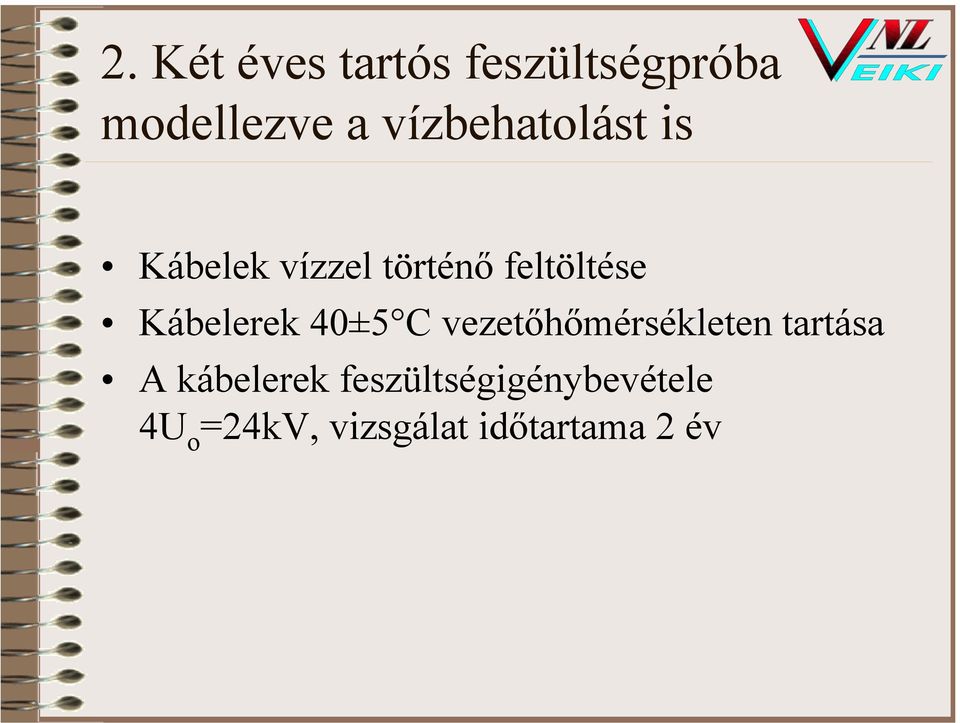 VNL
VEIKI

2. Két éves tartós feszültségpróba modellezve a vízbehatolást is

• Kábelek vízzel történő feltöltése
• Kábelerek 40±5°C vezetőhőmérsékleten tartása
• A kábelerek feszültségigénybevétele $4U_o$=24kV, vizsgálat időtartama 2 év